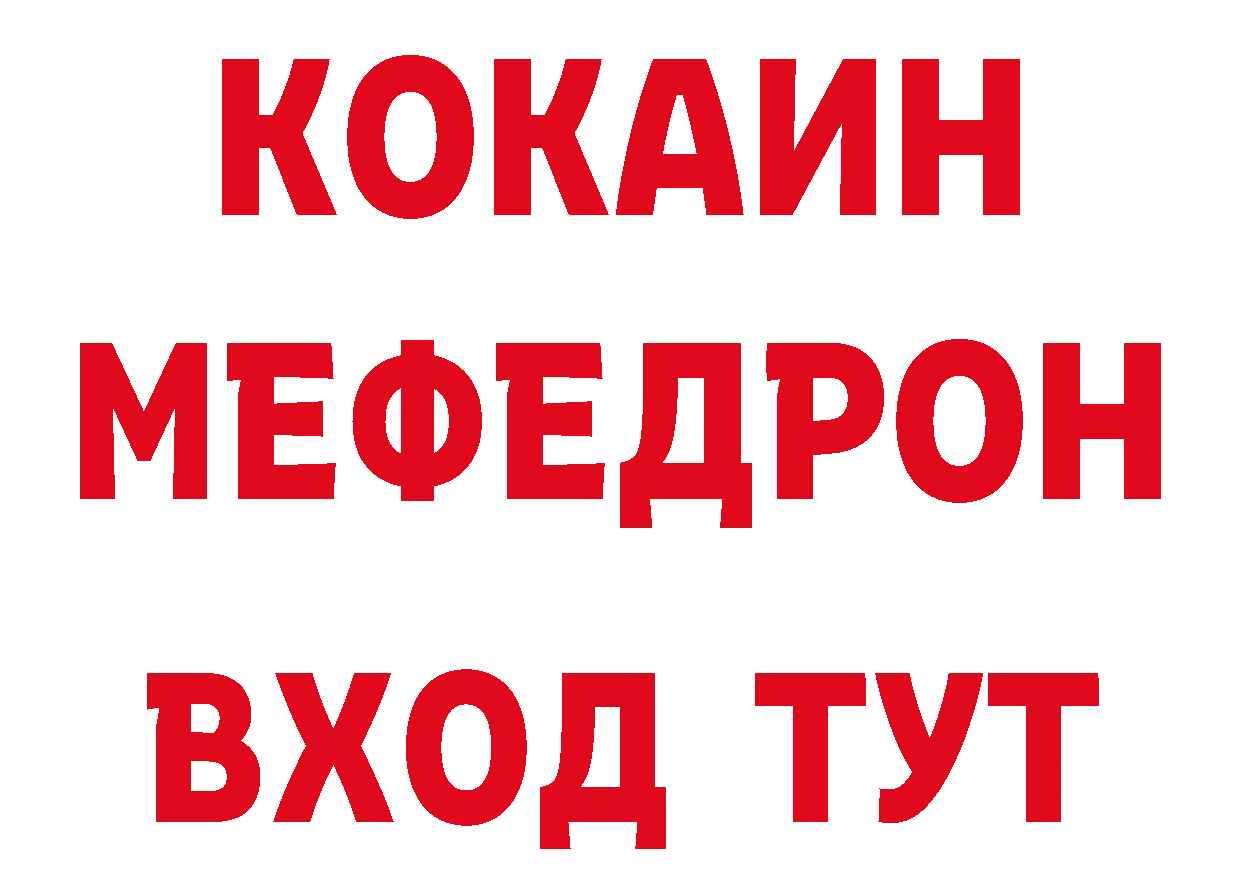 КОКАИН
МЕФЕДРОН
ВХОД ТУТ